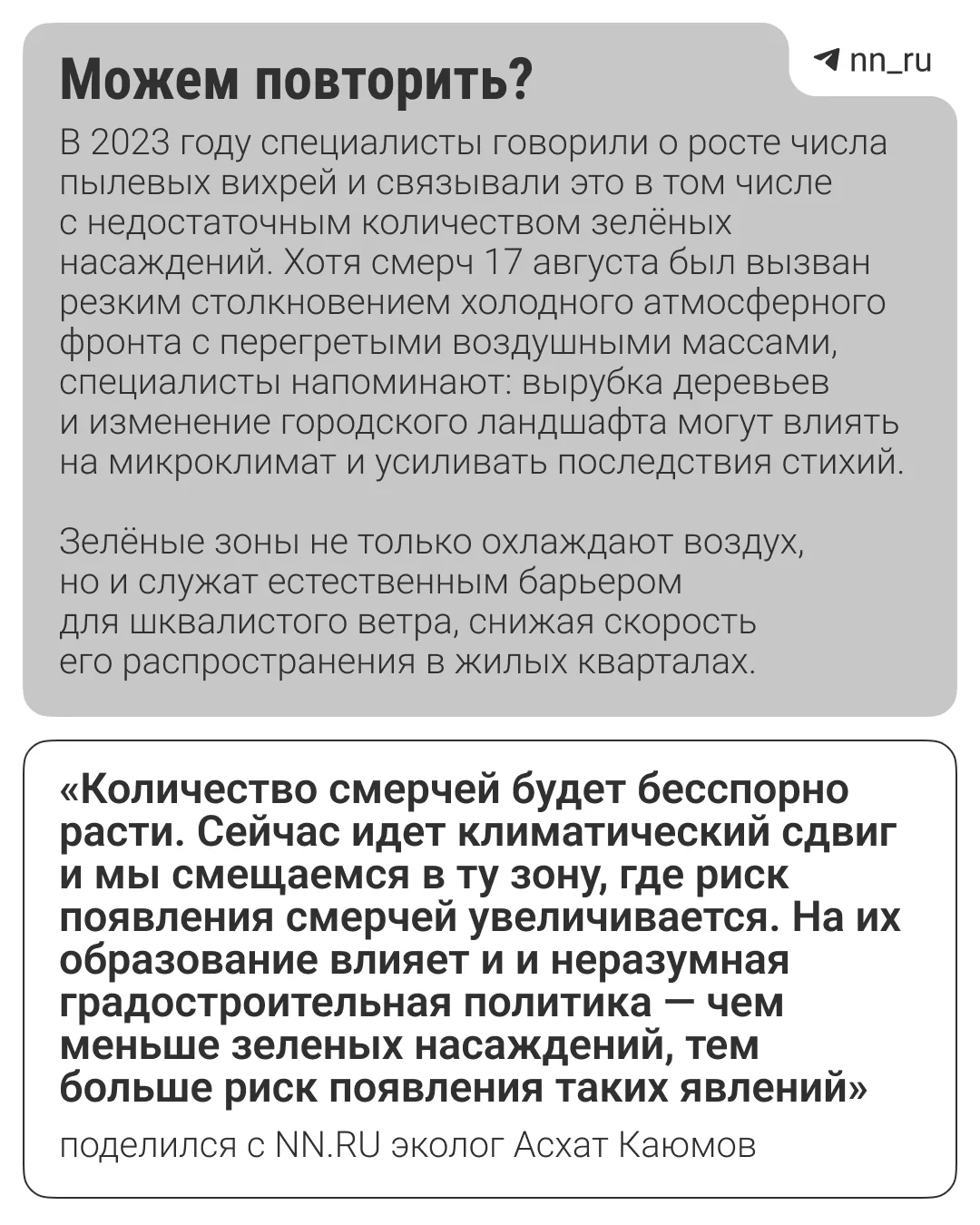 Можем повторить?

nn_ru

В 2023 году специалисты говорили о росте числа пылевых вихрей и связывали это в том числе с недостаточным количеством зелёных насаждений. Хотя смерч 17 августа был вызван резким столкновением холодного атмосферного фронта с перегретыми воздушными массами, специалисты напоминают: вырубка деревьев и изменение городского ландшафта могут влиять на микроклимат и усиливать последствия стихий.

Зелёные зоны не только охлаждают воздух, но и служат естественным барьером для шквалистого ветра, снижая скорость его распространения в жилых кварталах.

«Количество смерчей будет бесспорно расти. Сейчас идет климатический сдвиг и мы смещаемся в ту зону, где риск появления смерчей увеличивается. На их образование влияет и и неразумная градостроительная политика — чем меньше зеленых насаждений, тем больше риск появления таких явлений»

поделился с NN.RU эколог Асхат Каюмов